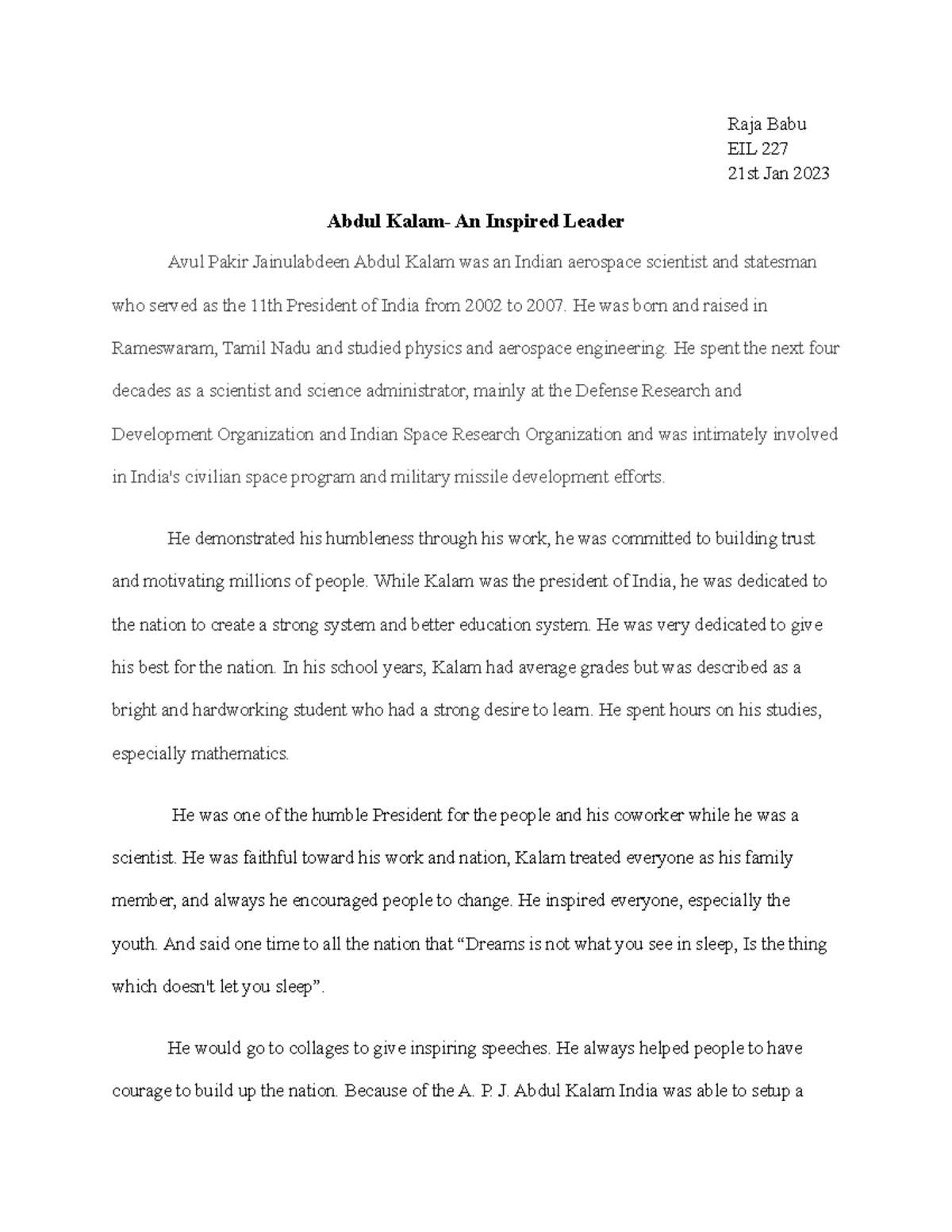 Raja Babu
EIL 227
21st Jan 2023

Abdul Kalam- An Inspired Leader

Avul Pakir Jainulabdeen Abdul Kalam was an Indian aerospace scientist and statesman who served as the 11th President of India from 2002 to 2007. He was born and raised in Rameswaram, Tamil Nadu and studied physics and aerospace engineering. He spent the next four decades as a scientist and science administrator, mainly at the Defense Research and Development Organization and Indian Space Research Organization and was intimately involved in India's civilian space program and military missile development efforts.

He demonstrated his humbleness through his work, he was committed to building trust and motivating millions of people. While Kalam was the president of India, he was dedicated to the nation to create a strong system and better education system. He was very dedicated to give his best for the nation. In his school years, Kalam had average grades but was described as a bright and hardworking student who had a strong desire to learn. He spent hours on his studies, especially mathematics.

He was one of the humble President for the people and his coworker while he was a scientist. He was faithful toward his work and nation, Kalam treated everyone as his family member, and always he encouraged people to change. He inspired everyone, especially the youth. And said one time to all the nation that “Dreams is not what you see in sleep, Is the thing which doesn't let you sleep”.

He would go to collages to give inspiring speeches. He always helped people to have courage to build up the nation. Because of the A. P. J. Abdul Kalam India was able to setup a